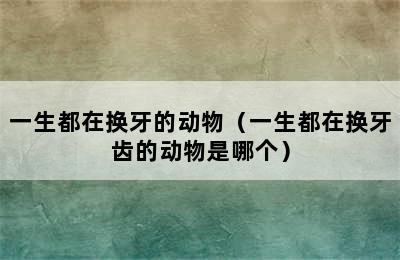 一生都在换牙的动物（一生都在换牙齿的动物是哪个）